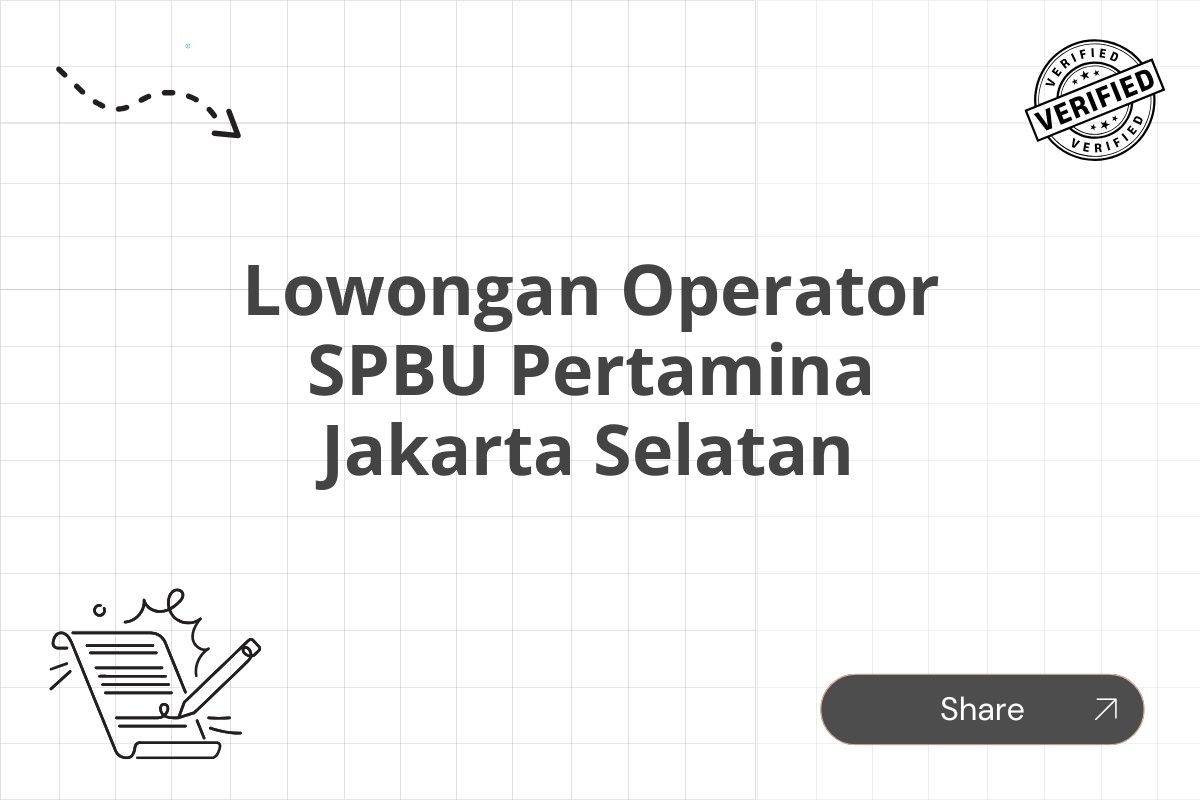 VERIFIED
VERIFIED
VERIFIED

Lowongan Operator SPBU Pertamina Jakarta Selatan

Share